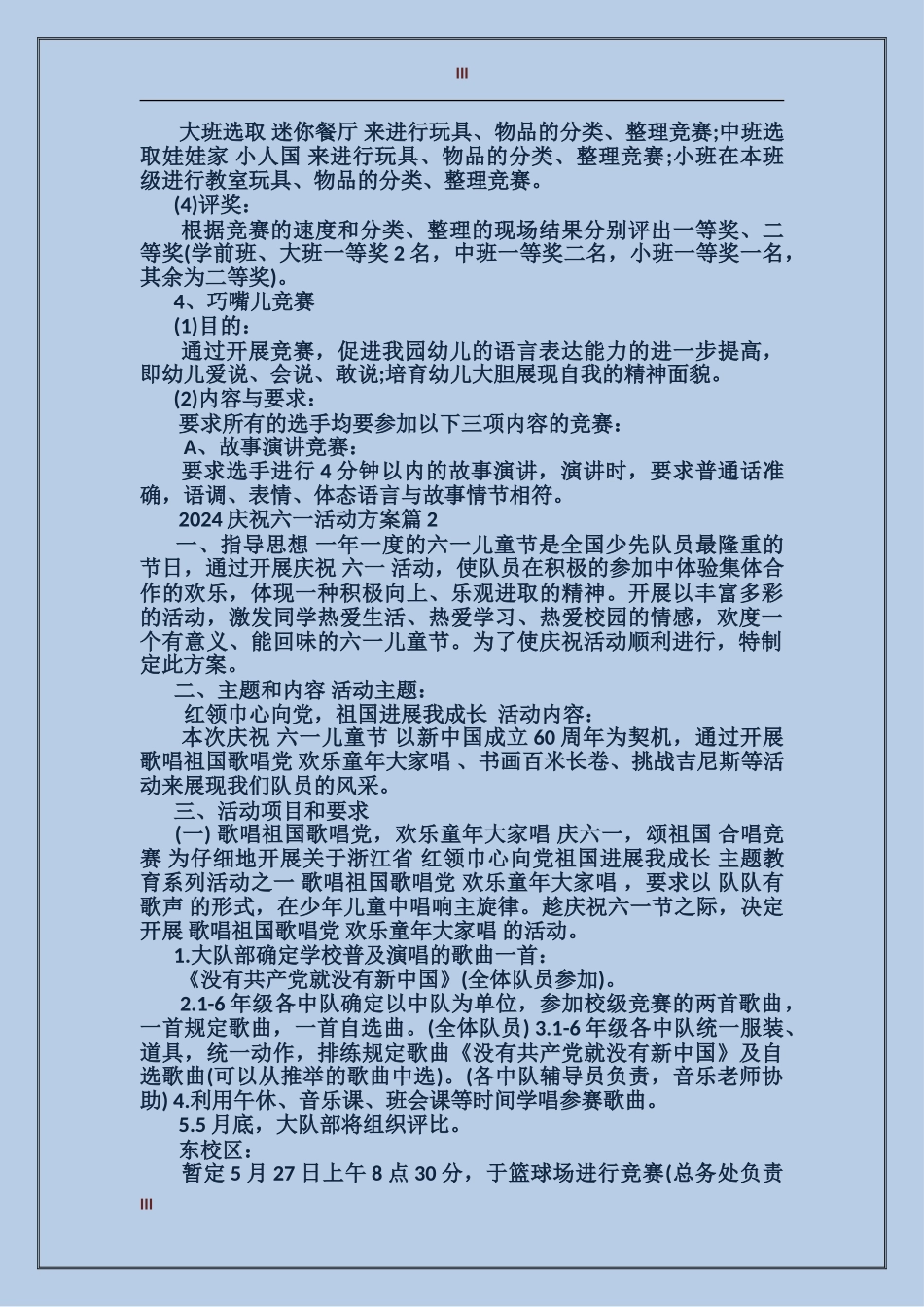 III

大班选取 迷你餐厅 来进行玩具、物品的分类、整理竞赛;中班选取娃娃家 小人国 来进行玩具、物品的分类、整理竞赛;小班在本班级进行教室玩具、物品的分类、整理竞赛。

(4)评奖：

根据竞赛的速度和分类、整理的现场结果分别评出一等奖、二等奖(学前班、大班一等奖 2 名，中班一等奖二名，小班一等奖一名，其余为二等奖)。

4、巧嘴儿竞赛

(1)目的：

通过开展竞赛，促进我园幼儿的语言表达能力的进一步提高，即幼儿爱说、会说、敢说;培育幼儿大胆展现自我的精神面貌。

(2)内容与要求：

要求所有的选手均要参加以下三项内容的竞赛：

A、故事演讲竞赛：

要求选手进行 4 分钟以内的故事演讲，演讲时，要求普通话准确，语调、表情、体态语言与故事情节相符。

2024 庆祝六一活动方案篇 2

一、指导思想 一年一度的六一儿童节是全国少先队员最隆重的节日，通过开展庆祝 六一 活动，使队员在积极的参加中体验集体合作的欢乐，体现一种积极向上、乐观进取的精神。开展以丰富多彩的活动，激发同学热爱生活、热爱学习、热爱校园的情感，欢度一个有意义、能回味的六一儿童节。为了使庆祝活动顺利进行，特制定此方案。

二、主题和内容 活动主题：

红领巾心向党，祖国进展我成长 活动内容：

本次庆祝 六一儿童节 以新中国成立 60 周年为契机，通过开展 歌唱祖国歌唱党 欢乐童年大家唱 、书画百米长卷、挑战吉尼斯等活动来展现我们队员的风采。

三、活动项目和要求

(一) 歌唱祖国歌唱党，欢乐童年大家唱 庆六一，颂祖国 合唱竞赛 为仔细地开展关于浙江省 红领巾心向党祖国进展我成长 主题教育系列活动之一 歌唱祖国歌唱党 欢乐童年大家唱 ，要求以 队队有歌声 的形式，在少年儿童中唱响主旋律。趁庆祝六一节之际，决定开展 歌唱祖国歌唱党 欢乐童年大家唱 的活动。

1.大队部确定学校普及演唱的歌曲一首：

《没有共产党就没有新中国》(全体队员参加)。

2.1-6 年级各中队确定以中队为单位，参加校级竞赛的两首歌曲，一首规定歌曲，一首自选曲。(全体队员) 3.1-6 年级各中队统一服装、道具，统一动作，排练规定歌曲《没有共产党就没有新中国》及自选歌曲(可以从推举的歌曲中选)。(各中队辅导员负责，音乐老师协助) 4.利用午休、音乐课、班会课等时间学唱参赛歌曲。

5.5 月底，大队部将组织评比。

东校区：

暂定 5 月 27 日上午 8 点 30 分，于篮球场进行竞赛(总务处负责

III